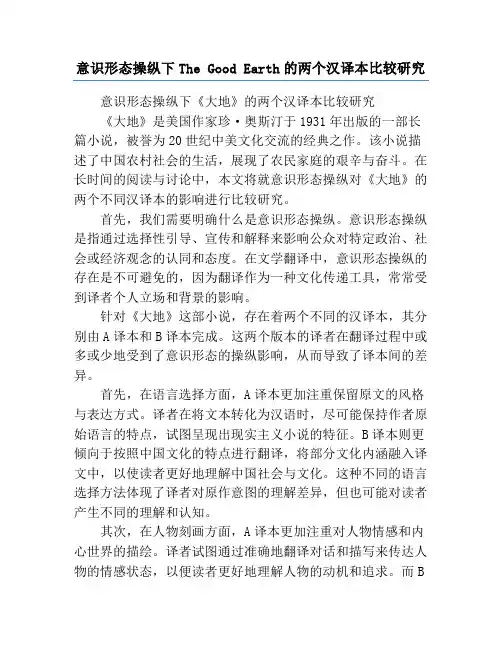 意识形态操纵下 The Good Earth 的两个汉译本比较研究

意识形态操纵下《大地》的两个汉译本比较研究

《大地》是美国作家珍·奥斯汀于1931年出版的一部长篇小说，被誉为20世纪中美文化交流的经典之作。该小说描述了中国农村社会的生活，展现了农民家庭的艰辛与奋斗。在长时间的阅读与讨论中，本文将就意识形态操纵对《大地》的两个不同汉译本的影响进行比较研究。

首先，我们需要明确什么是意识形态操纵。意识形态操纵是指通过选择性引导、宣传和解释来影响公众对特定政治、社会或经济观念的认同和态度。在文学翻译中，意识形态操纵的存在是不可避免的，因为翻译作为一种文化传递工具，常常受到译者个人立场和背景的影响。

针对《大地》这部小说，存在着两个不同的汉译本，其分别由A译本和B译本完成。这两个版本的译者在翻译过程中或多或少地受到了意识形态的操纵影响，从而导致了译本间的差异。

首先，在语言选择方面，A译本更加注重保留原文的风格与表达方式。译者在将文本转化为汉语时，尽可能保持作者原始语言的特点，试图呈现出现实主义小说的特征。B译本则更倾向于按照中国文化的特点进行翻译，将部分文化内涵融入译文中，以使读者更好地理解中国社会与文化。这种不同的语言选择方法体现了译者对原作意图的理解差异，但也可能对读者产生不同的理解和认知。

其次，在人物刻画方面，A译本更加注重对人物情感和内心世界的描绘。译者试图通过准确地翻译对话和描写来传达人物的情感状态，以便读者更好地理解人物的动机和追求。而B